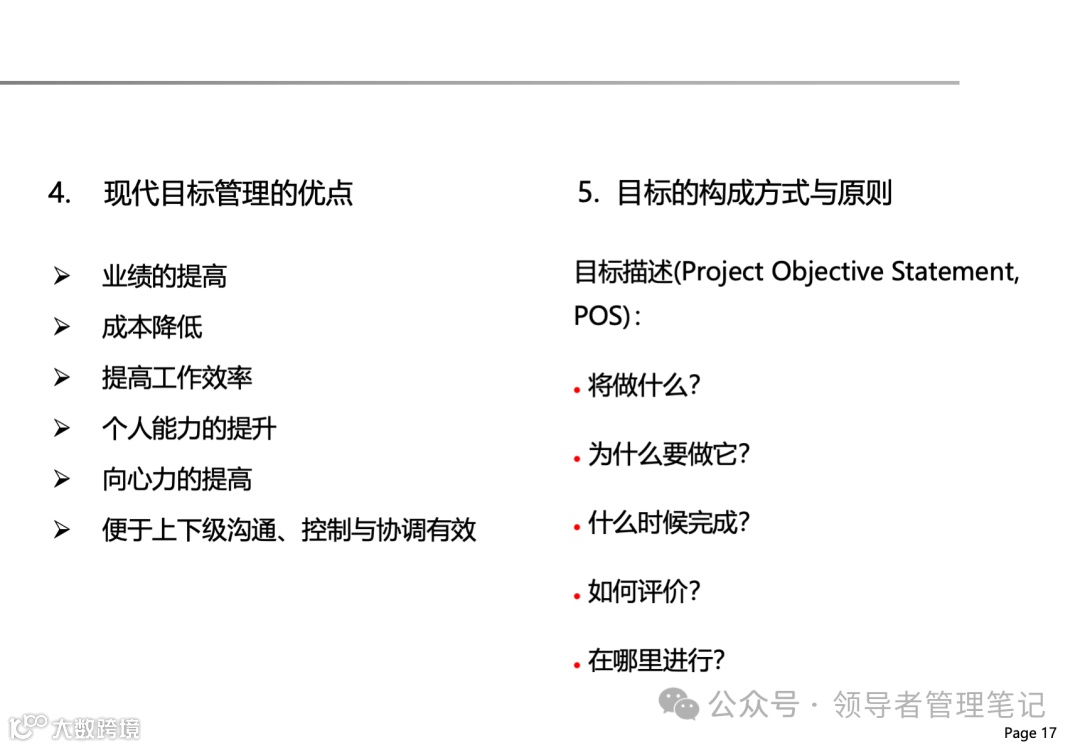 4. 现代目标管理的优点

➢ 业绩的提高

➢ 成本降低

➢ 提高工作效率

➢ 个人能力的提升

➢ 向心力的提高

➢ 便于上下级沟通、控制与协调有效

5. 目标的构成方式与原则

目标描述(Project Objective Statement, POS)：

• 将做什么?

• 为什么要做它?

• 什么时候完成?

• 如何评价?

• 在哪里进行?

公众号 · 领导者管理笔记

大数跨境

Page 17